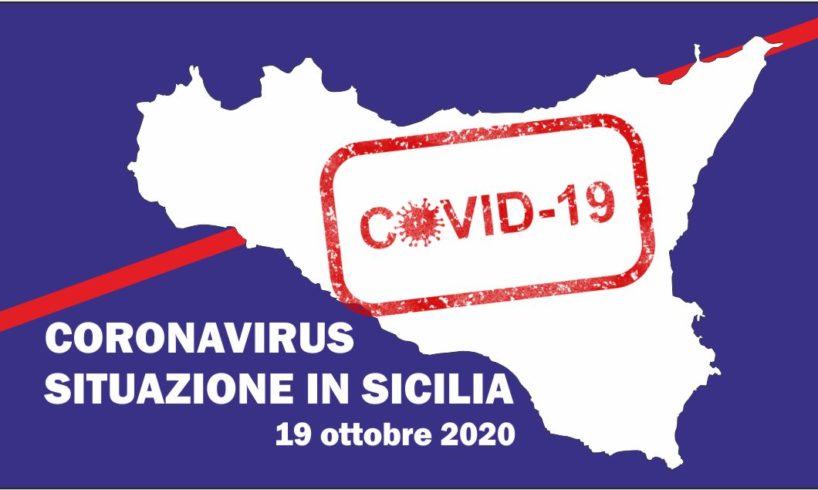 COVID-19

CORONAVIRUS
SITUAZIONE IN SICILIA
19 ottobre 2020